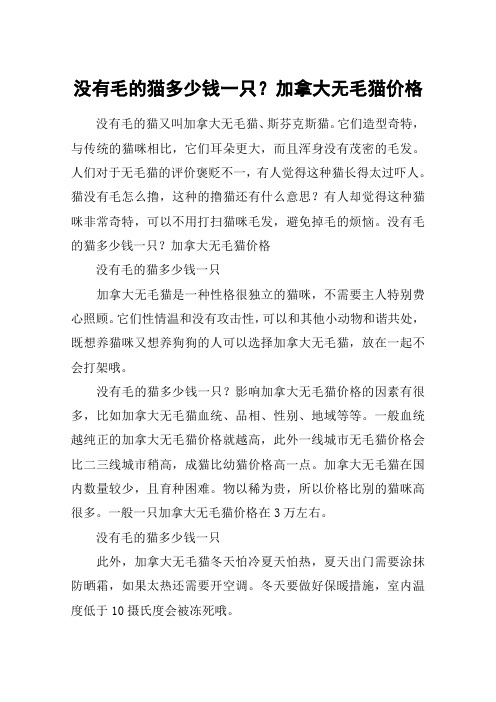 没有毛的猫多少钱一只？加拿大无毛猫价格

没有毛的猫又叫加拿大无毛猫、斯芬克斯猫。它们造型奇特，与传统的猫咪相比，它们耳朵更大，而且浑身没有茂密的毛发。人们对于无毛猫的评价褒贬不一，有人觉得这种猫长得太过吓人。猫没有毛怎么撸，这种的撸猫还有什么意思？有人却觉得这种猫咪非常奇特，可以不用打扫猫咪毛发，避免掉毛的烦恼。没有毛的猫多少钱一只？加拿大无毛猫价格

没有毛的猫多少钱一只

加拿大无毛猫是一种性格很独立的猫咪，不需要主人特别费心照顾。它们性情温和没有攻击性，可以和其他小动物和谐共处，既想养猫咪又想养狗狗的人可以选择加拿大无毛猫，放在一起不会打架哦。

没有毛的猫多少钱一只？影响加拿大无毛猫价格的因素有很多，比如加拿大无毛猫血统、品相、性别、地域等等。一般血统越纯正的加拿大无毛猫价格就越高，此外一线城市无毛猫价格会比二三线城市稍高，成猫比幼猫价格高一点。加拿大无毛猫在国内数量较少，且育种困难。物以稀为贵，所以价格比别的猫咪高很多。一般一只加拿大无毛猫价格在 3 万左右。

没有毛的猫多少钱一只

此外，加拿大无毛猫冬天怕冷夏天怕热，夏天出门需要涂抹防晒霜，如果太热还需要开空调。冬天要做好保暖措施，室内温度低于 10 摄氏度会被冻死哦。